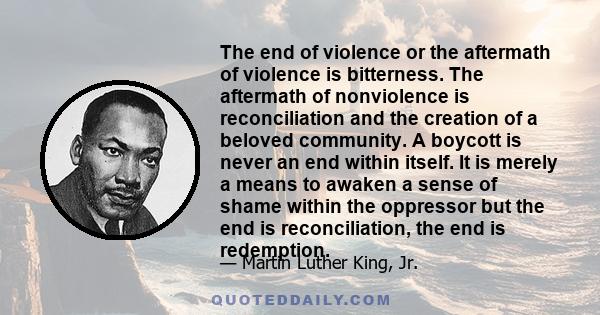 The end of violence or the aftermath of violence is bitterness. The aftermath of nonviolence is reconciliation and the creation of a beloved community. A boycott is never an end within itself. It is merely a means to awaken a sense of shame within the oppressor but the end is reconciliation, the end is redemption.

— Martin Luther King, Jr.

QUOTEDDAILY.COM